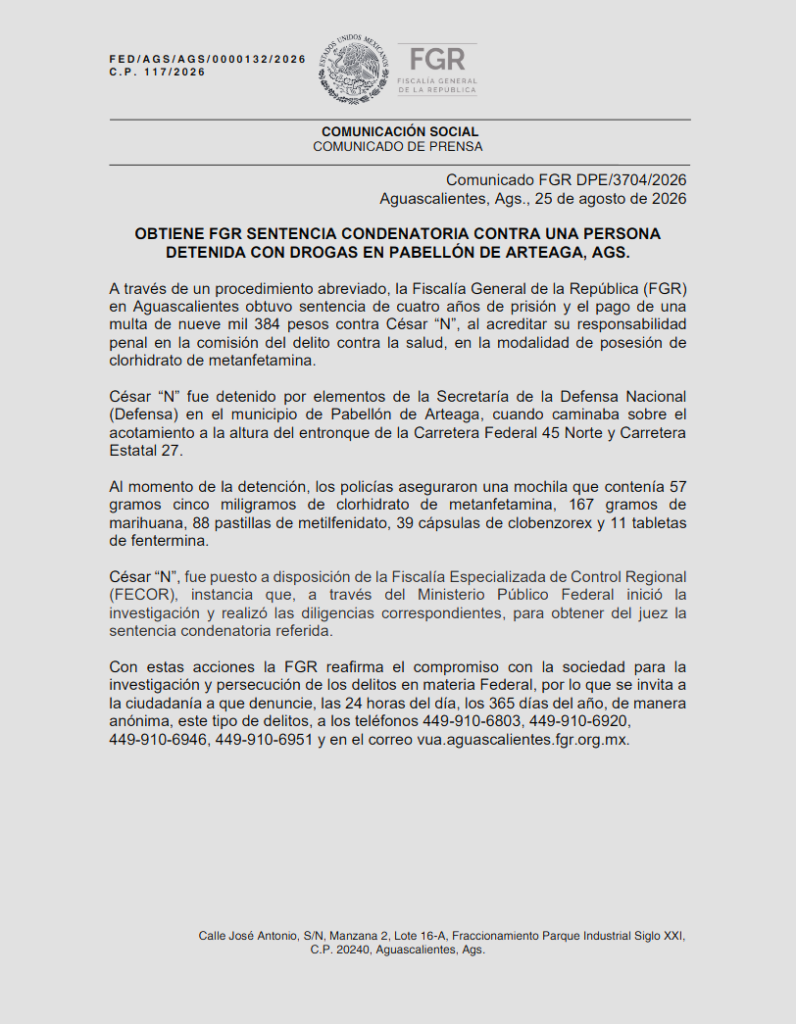 FED/AGS/AGS/0000132/2026
C.P. 117/2026

ESTADOS UNIDOS MEXICANOS

FGR
FISCALÍA GENERAL DE LA REPÚBLICA

COMUNICACIÓN SOCIAL
COMUNICADO DE PRENSA

Comunicado FGR DPE/3704/2026
Aguascalientes, Ags., 25 de agosto de 2026

OBTIENE FGR SENTENCIA CONDENATORIA CONTRA UNA PERSONA DETENIDA CON DROGAS EN PABELLÓN DE ARTEAGA, AGS.

A través de un procedimiento abreviado, la Fiscalía General de la República (FGR) en Aguascalientes obtuvo sentencia de cuatro años de prisión y el pago de una multa de nueve mil 384 pesos contra César “N”, al acreditar su responsabilidad penal en la comisión del delito contra la salud, en la modalidad de posesión de clorhidrato de metanfetamina.

César “N” fue detenido por elementos de la Secretaría de la Defensa Nacional (Defensa) en el municipio de Pabellón de Arteaga, cuando caminaba sobre el acotamiento a la altura del entronque de la Carretera Federal 45 Norte y Carretera Estatal 27.

Al momento de la detención, los policías aseguraron una mochila que contenía 57 gramos cinco miligramos de clorhidrato de metanfetamina, 167 gramos de marihuana, 88 pastillas de metilfenidato, 39 cápsulas de clobenzorex y 11 tabletas de fentermina.

César “N”, fue puesto a disposición de la Fiscalía Especializada de Control Regional (FECOR), instancia que, a través del Ministerio Público Federal inició la investigación y realizó las diligencias correspondientes, para obtener del juez la sentencia condenatoria referida.

Con estas acciones la FGR reafirma el compromiso con la sociedad para la investigación y persecución de los delitos en materia Federal, por lo que se invita a la ciudadanía a que denuncie, las 24 horas del día, los 365 días del año, de manera anónima, este tipo de delitos, a los teléfonos 449-910-6803, 449-910-6920, 449-910-6946, 449-910-6951 y en el correo vua.aguascalientes.fgr.org.mx.

Calle José Antonio, S/N, Manzana 2, Lote 16-A, Fraccionamiento Parque Industrial Siglo XXI, C.P. 20240, Aguascalientes, Ags.